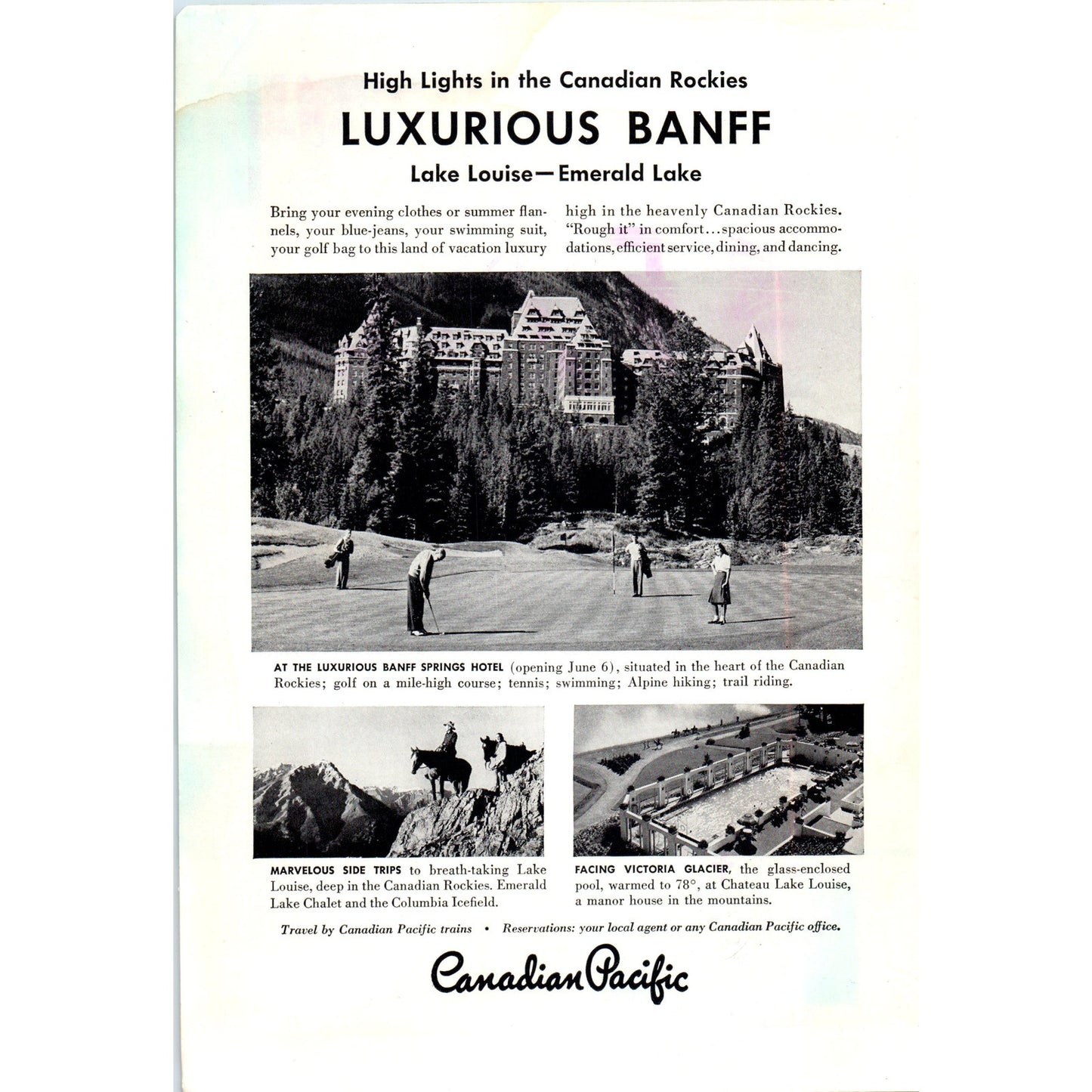 High Lights in the Canadian Rockies

LUXURIOUS BANFF

Lake Louise—Emerald Lake

Bring your evening clothes or summer flannels, your blue-jeans, your swimming suit, your golf bag to this land of vacation luxury high in the heavenly Canadian Rockies. "Rough it" in comfort...spacious accommodations, efficient service, dining, and dancing.

AT THE LUXURIOUS BANFF SPRINGS HOTEL (opening June 6), situated in the heart of the Canadian Rockies; golf on a mile-high course; tennis; swimming; Alpine hiking; trail riding.

MARVELOUS SIDE TRIPS to breath-taking Lake Louise, deep in the Canadian Rockies. Emerald Lake Chalet and the Columbia Icefield.

FACING VICTORIA GLACIER, the glass-enclosed pool, warmed to 78°, at Chateau Lake Louise, a manor house in the mountains.

Travel by Canadian Pacific trains • Reservations: your local agent or any Canadian Pacific office.

Canadian Pacific